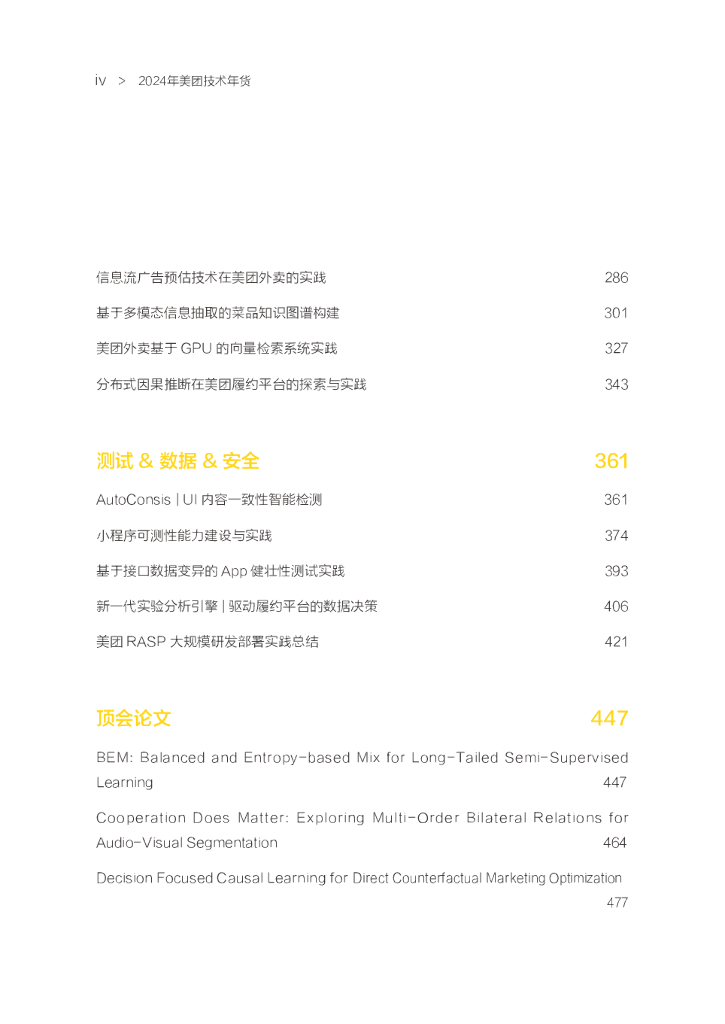 iv > 2024年美团技术年货

信息流广告预估技术在美团外卖的实践 286

基于多模态信息抽取的菜品知识图谱构建 301

美团外卖基于 GPU 的向量检索系统实践 327

分布式因果推断在美团履约平台的探索与实践 343

测试 & 数据 & 安全 361

AutoConsis | UI 内容一致性智能检测 361

小程序可测性能力建设与实践 374

基于接口数据变异的 App 健壮性测试实践 393

新一代实验分析引擎 | 驱动履约平台的数据决策 406

美团 RASP 大规模研发部署实践总结 421

顶会论文 447

BEM: Balanced and Entropy-based Mix for Long-Tailed Semi-Supervised Learning 447

Cooperation Does Matter: Exploring Multi-Order Bilateral Relations for Audio-Visual Segmentation 464

Decision Focused Causal Learning for Direct Counterfactual Marketing Optimization 477